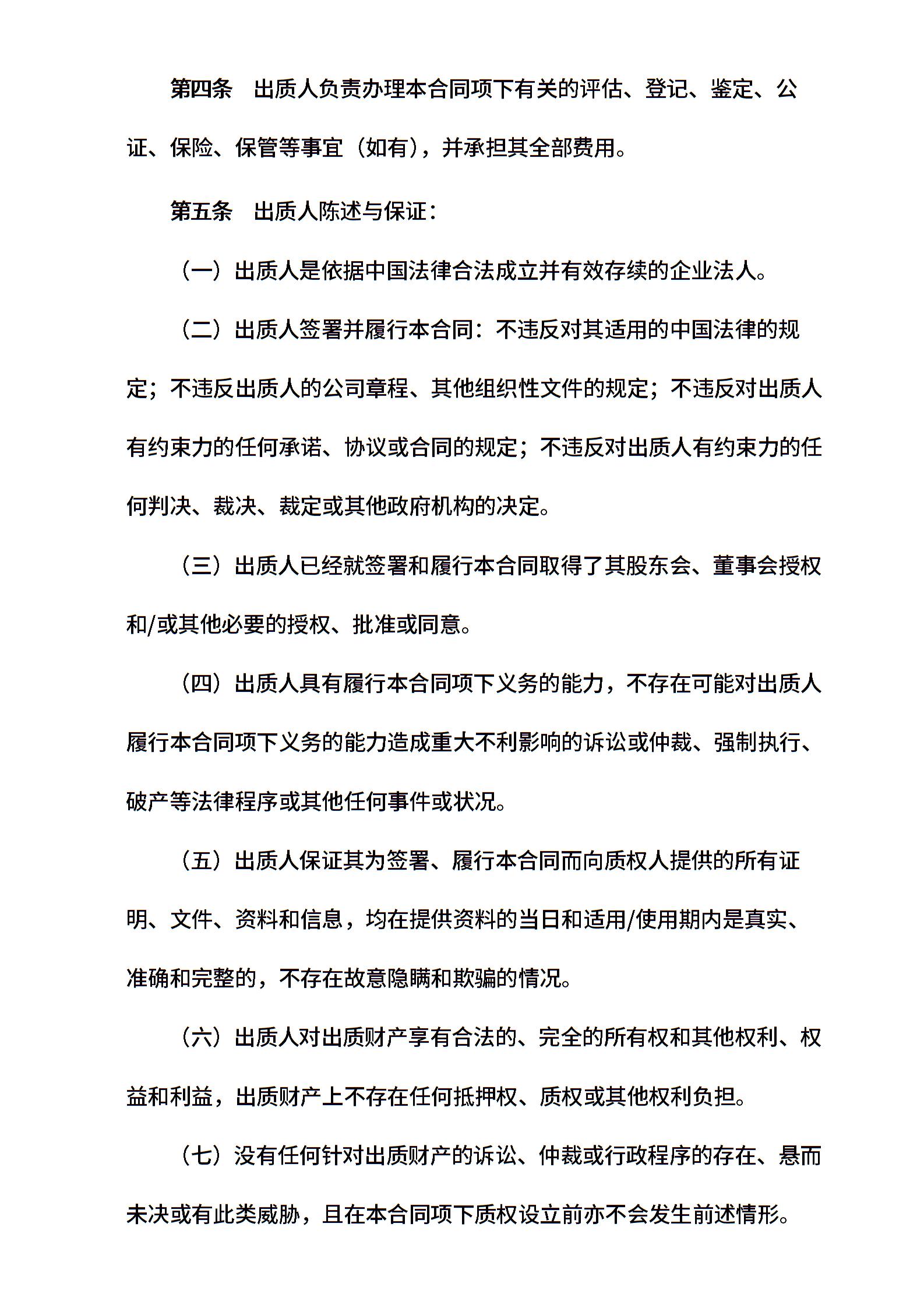 第四条　出质人负责办理本合同项下有关的评估、登记、鉴定、公证、保险、保管等事宜（如有），并承担其全部费用。

第五条　出质人陈述与保证：

（一）出质人是依据中国法律合法成立并有效存续的企业法人。

（二）出质人签署并履行本合同：不违反对其适用的中国法律的规定；不违反出质人的公司章程、其他组织性文件的规定；不违反对出质人有约束力的任何承诺、协议或合同的规定；不违反对出质人有约束力的任何判决、裁决、裁定或其他政府机构的决定。

（三）出质人已经就签署和履行本合同取得了其股东会、董事会授权和/或其他必要的授权、批准或同意。

（四）出质人具有履行本合同项下义务的能力，不存在可能对出质人履行本合同项下义务的能力造成重大不利影响的诉讼或仲裁、强制执行、破产等法律程序或其他任何事件或状况。

（五）出质人保证其为签署、履行本合同而向质权人提供的所有证明、文件、资料和信息，均在提供资料的当日和适用/使用期内是真实、准确和完整的，不存在故意隐瞒和欺骗的情况。

（六）出质人对出质财产享有合法的、完全的所有权和其他权利、权益和利益，出质财产上不存在任何抵押权、质权或其他权利负担。

（七）没有任何针对出质财产的诉讼、仲裁或行政程序的存在、悬而未决或有此类威胁，且在本合同项下质权设立前亦不会发生前述情形。